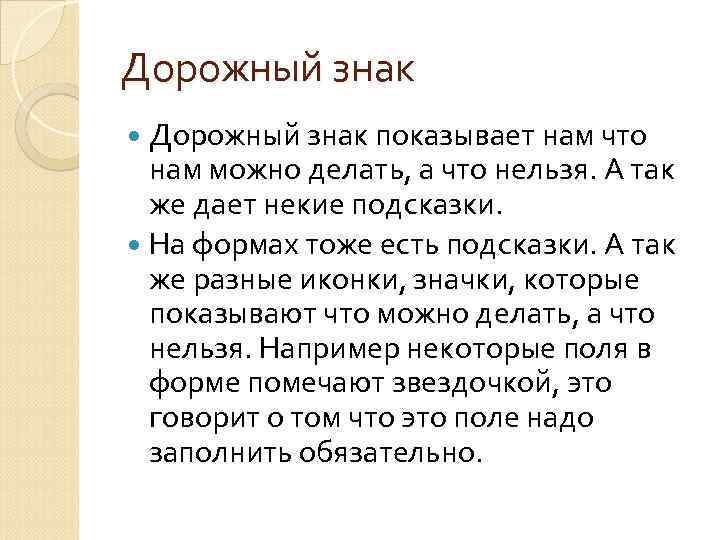 Дорожный знак

• Дорожный знак показывает нам что нам можно делать, а что нельзя. А так же дает некие подсказки.
• На формах тоже есть подсказки. А так же разные иконки, значки, которые показывают что можно делать, а что нельзя. Например некоторые поля в форме помечают звездочкой, это говорит о том что это поле надо заполнить обязательно.